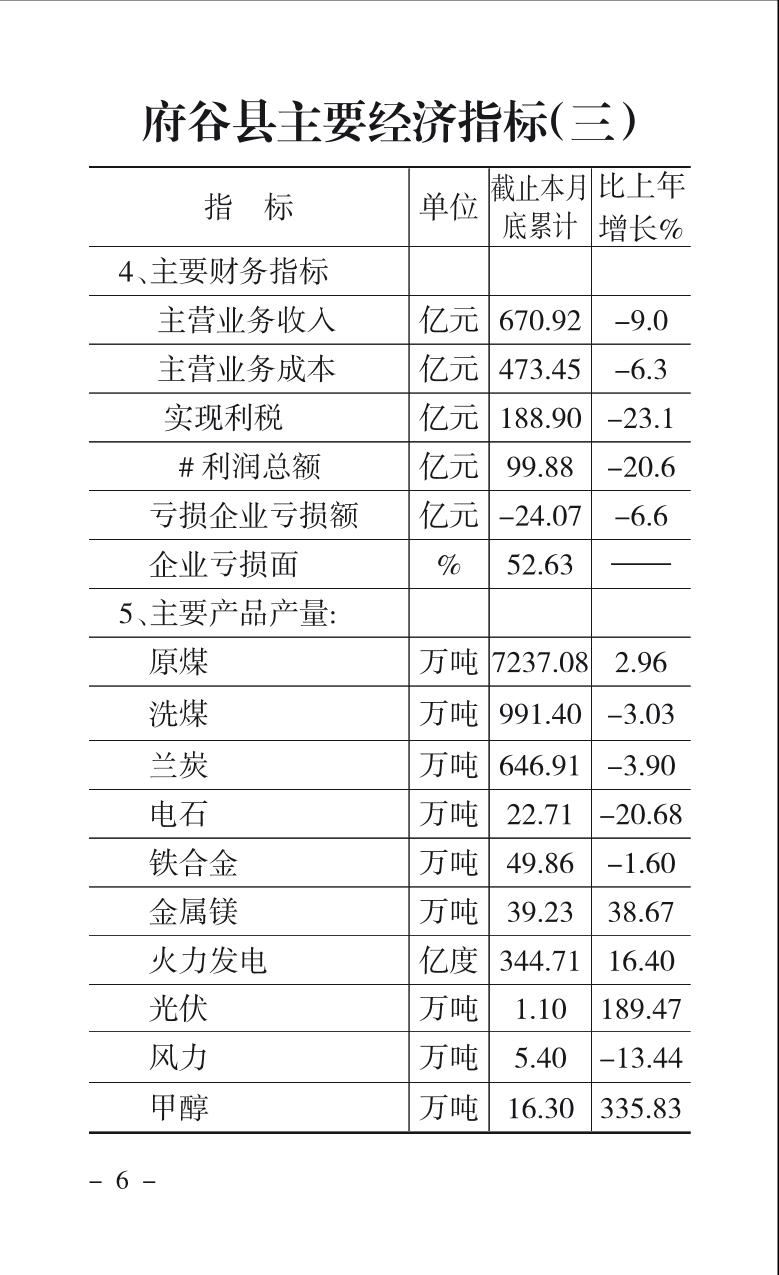 府谷县主要经济指标(三)

| 指　标 | 单位 | 截止本月底累计 | 比上年增长% |
|---|---|---|---|
| 4、主要财务指标 | | | |
| 主营业务收入 | 亿元 | 670.92 | -9.0 |
| 主营业务成本 | 亿元 | 473.45 | -6.3 |
| 实现利税 | 亿元 | 188.90 | -23.1 |
| # 利润总额 | 亿元 | 99.88 | -20.6 |
| 亏损企业亏损额 | 亿元 | -24.07 | -6.6 |
| 企业亏损面 | % | 52.63 | —— |
| 5、主要产品产量: | | | |
| 原煤 | 万吨 | 7237.08 | 2.96 |
| 洗煤 | 万吨 | 991.40 | -3.03 |
| 兰炭 | 万吨 | 646.91 | -3.90 |
| 电石 | 万吨 | 22.71 | -20.68 |
| 铁合金 | 万吨 | 49.86 | -1.60 |
| 金属镁 | 万吨 | 39.23 | 38.67 |
| 火力发电 | 亿度 | 344.71 | 16.40 |
| 光伏 | 万吨 | 1.10 | 189.47 |
| 风力 | 万吨 | 5.40 | -13.44 |
| 甲醇 | 万吨 | 16.30 | 335.83 |

- 6 -